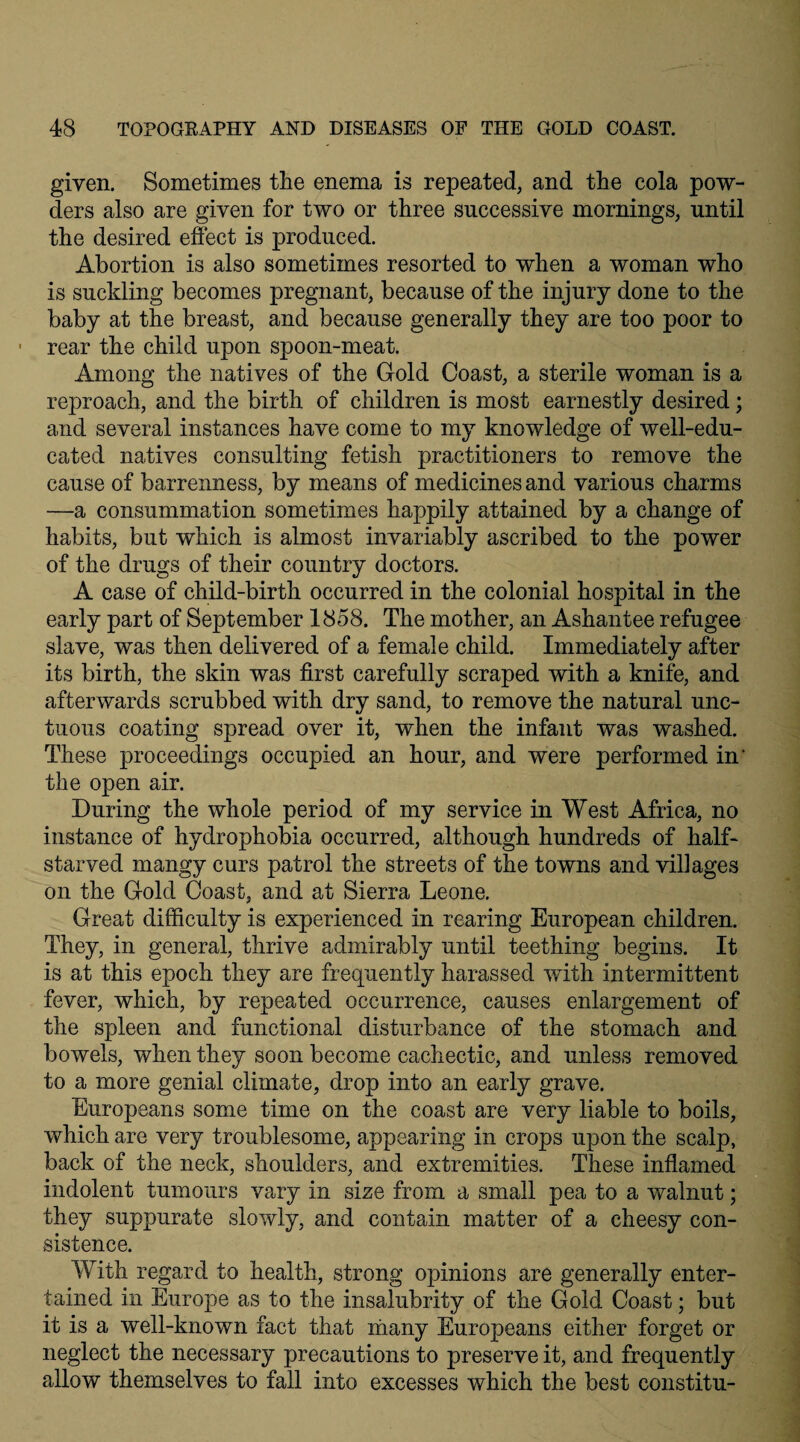 48 TOPOGRAPHY AND DISEASES OF THE GOLD COAST.

given. Sometimes the enema is repeated, and the cola powders also are given for two or three successive mornings, until the desired effect is produced.

Abortion is also sometimes resorted to when a woman who is suckling becomes pregnant, because of the injury done to the baby at the breast, and because generally they are too poor to rear the child upon spoon-meat.

Among the natives of the Gold Coast, a sterile woman is a reproach, and the birth of children is most earnestly desired; and several instances have come to my knowledge of well-educated natives consulting fetish practitioners to remove the cause of barrenness, by means of medicines and various charms —a consummation sometimes happily attained by a change of habits, but which is almost invariably ascribed to the power of the drugs of their country doctors.

A case of child-birth occurred in the colonial hospital in the early part of September 1858. The mother, an Ashantee refugee slave, was then delivered of a female child. Immediately after its birth, the skin was first carefully scraped with a knife, and afterwards scrubbed with dry sand, to remove the natural unctuous coating spread over it, when the infant was washed. These proceedings occupied an hour, and were performed in the open air.

During the whole period of my service in West Africa, no instance of hydrophobia occurred, although hundreds of half-starved mangy curs patrol the streets of the towns and villages on the Gold Coast, and at Sierra Leone.

Great difficulty is experienced in rearing European children. They, in general, thrive admirably until teething begins. It is at this epoch they are frequently harassed with intermittent fever, which, by repeated occurrence, causes enlargement of the spleen and functional disturbance of the stomach and bowels, when they soon become cachectic, and unless removed to a more genial climate, drop into an early grave.

Europeans some time on the coast are very liable to boils, which are very troublesome, appearing in crops upon the scalp, back of the neck, shoulders, and extremities. These inflamed indolent tumours vary in size from a small pea to a walnut; they suppurate slowly, and contain matter of a cheesy consistence.

With regard to health, strong opinions are generally entertained in Europe as to the insalubrity of the Gold Coast; but it is a well-known fact that many Europeans either forget or neglect the necessary precautions to preserve it, and frequently allow themselves to fall into excesses which the best constitu-